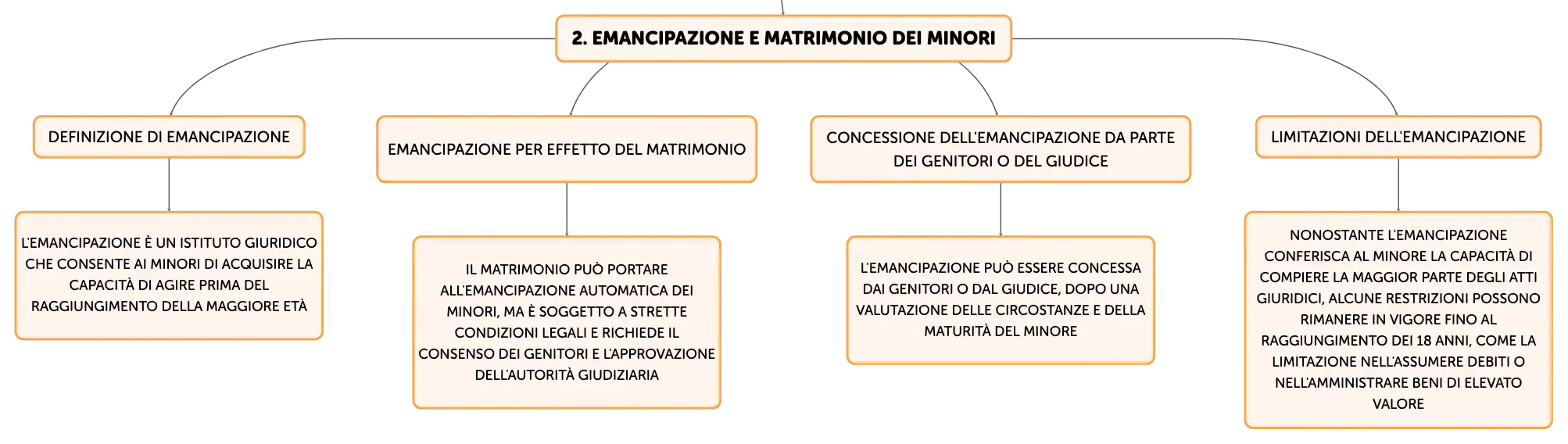 2. EMANCIPAZIONE E MATRIMONIO DEI MINORI

DEFINIZIONE DI EMANCIPAZIONE

L'EMANCIPAZIONE È UN ISTITUTO GIURIDICO CHE CONSENTE AI MINORI DI ACQUISIRE LA CAPACITÀ DI AGIRE PRIMA DEL RAGGIUNGIMENTO DELLA MAGGIORE ETÀ

EMANCIPAZIONE PER EFFETTO DEL MATRIMONIO

IL MATRIMONIO PUÒ PORTARE ALL'EMANCIPAZIONE AUTOMATICA DEI MINORI, MA È SOGGETTO A STRETTE CONDIZIONI LEGALI E RICHIEDE IL CONSENSO DEI GENITORI E L'APPROVAZIONE DELL'AUTORITÀ GIUDIZIARIA

CONCESSIONE DELL'EMANCIPAZIONE DA PARTE DEI GENITORI O DEL GIUDICE

L'EMANCIPAZIONE PUÒ ESSERE CONCESSA DAI GENITORI O DAL GIUDICE, DOPO UNA VALUTAZIONE DELLE CIRCOSTANZE E DELLA MATURITÀ DEL MINORE

LIMITAZIONI DELL'EMANCIPAZIONE

NONOSTANTE L'EMANCIPAZIONE CONFERISCA AL MINORE LA CAPACITÀ DI COMPIERE LA MAGGIOR PARTE DEGLI ATTI GIURIDICI, ALCUNE RESTRIZIONI POSSONO RIMANERE IN VIGORE FINO AL RAGGIUNGIMENTO DEI 18 ANNI, COME LA LIMITAZIONE NELL'ASSUMERE DEBITI O NELL'AMMINISTRARE BENI DI ELEVATO VALORE